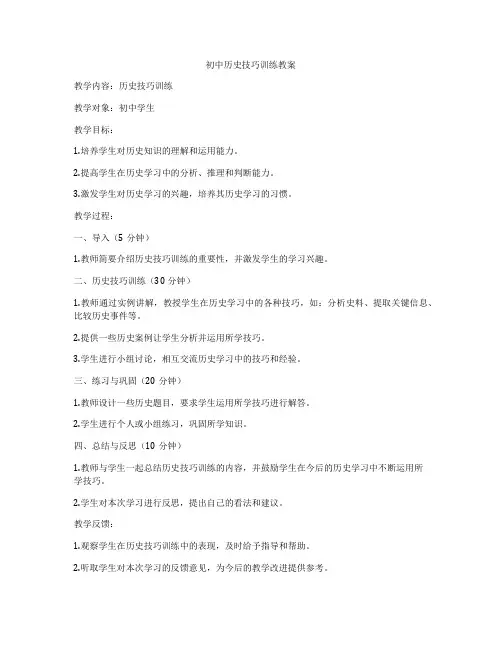 初中历史技巧训练教案

教学内容：历史技巧训练

教学对象：初中学生

教学目标：

1.培养学生对历史知识的理解和运用能力。

2.提高学生在历史学习中的分析、推理和判断能力。

3.激发学生对历史学习的兴趣，培养其历史学习的习惯。

教学过程：

一、导入（5 分钟）

1.教师简要介绍历史技巧训练的重要性，并激发学生的学习兴趣。

二、历史技巧训练（30 分钟）

1.教师通过实例讲解，教授学生在历史学习中的各种技巧，如：分析史料、提取关键信息、比较历史事件等。

2.提供一些历史案例让学生分析并运用所学技巧。

3.学生进行小组讨论，相互交流历史学习中的技巧和经验。

三、练习与巩固（20 分钟）

1.教师设计一些历史题目，要求学生运用所学技巧进行解答。

2.学生进行个人或小组练习，巩固所学知识。

四、总结与反思（10 分钟）

1.教师与学生一起总结历史技巧训练的内容，并鼓励学生在今后的历史学习中不断运用所学技巧。

2.学生对本次学习进行反思，提出自己的看法和建议。

教学反馈：

1.观察学生在历史技巧训练中的表现，及时给予指导和帮助。

2.听取学生对本次学习的反馈意见，为今后的教学改进提供参考。